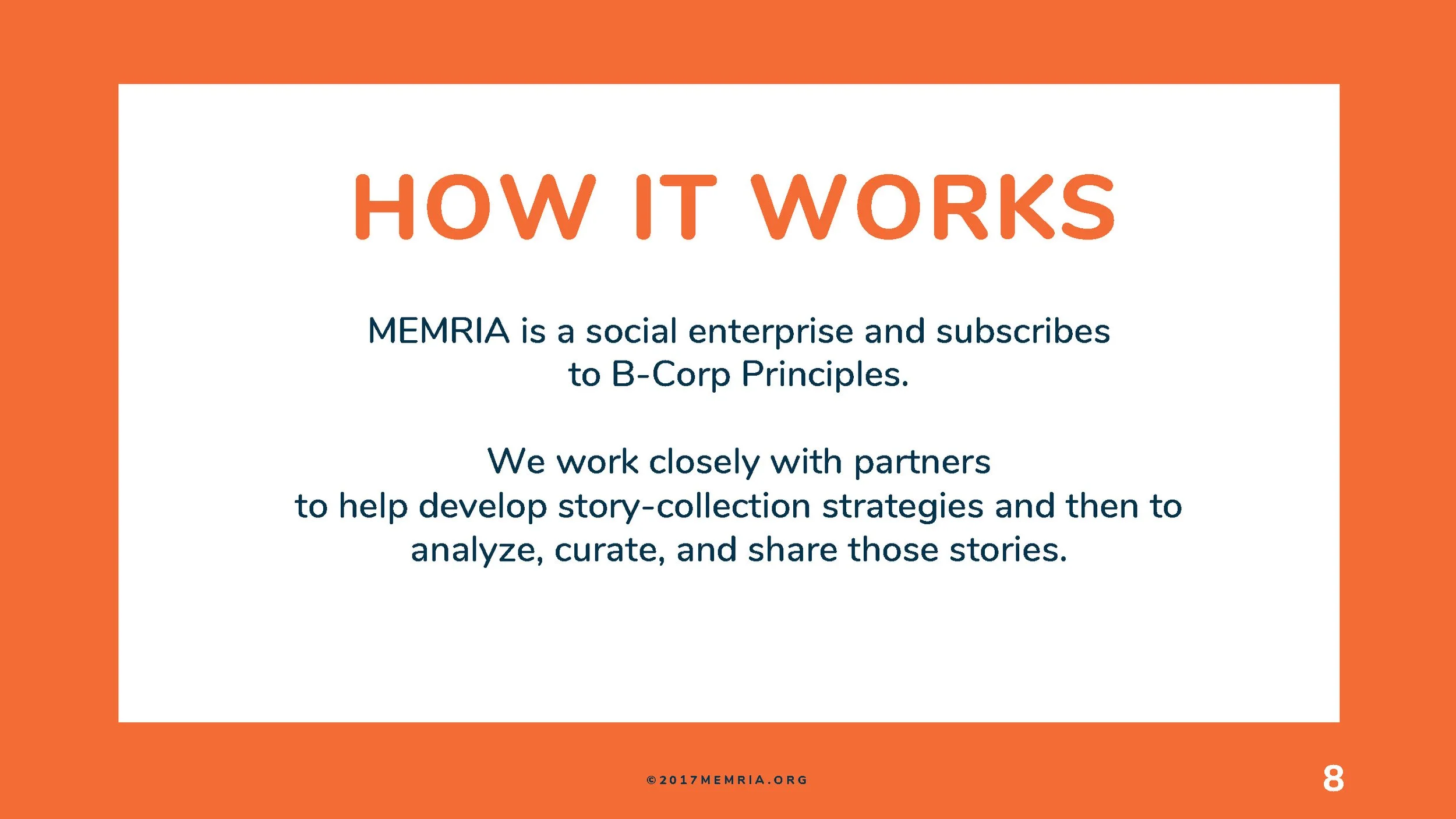 HOW IT WORKS

MEMRIA is a social enterprise and subscribes to B-Corp Principles.

We work closely with partners to help develop story-collection strategies and then to analyze, curate, and share those stories.

©2017MEMRIA.ORG

8